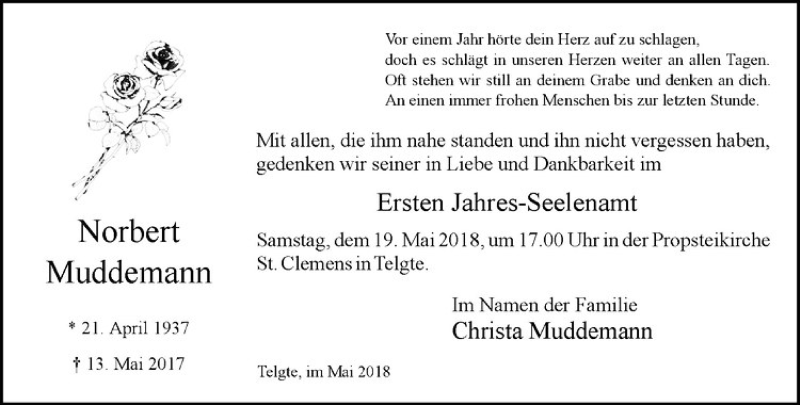 Norbert
Muddemann

* 21. April 1937

† 13. Mai 2017

Vor einem Jahr hörte dein Herz auf zu schlagen,
doch es schlägt in unseren Herzen weiter an allen Tagen.
Oft stehen wir still an deinem Grabe und denken an dich.
An einen immer frohen Menschen bis zur letzten Stunde.

Mit allen, die ihm nahe standen und ihn nicht vergessen haben, gedenken wir seiner in Liebe und Dankbarkeit im

Ersten Jahres-Seelenamt

Samstag, dem 19. Mai 2018, um 17.00 Uhr in der Propsteikirche St. Clemens in Telgte.

Im Namen der Familie
Christa Muddemann

Telgte, im Mai 2018